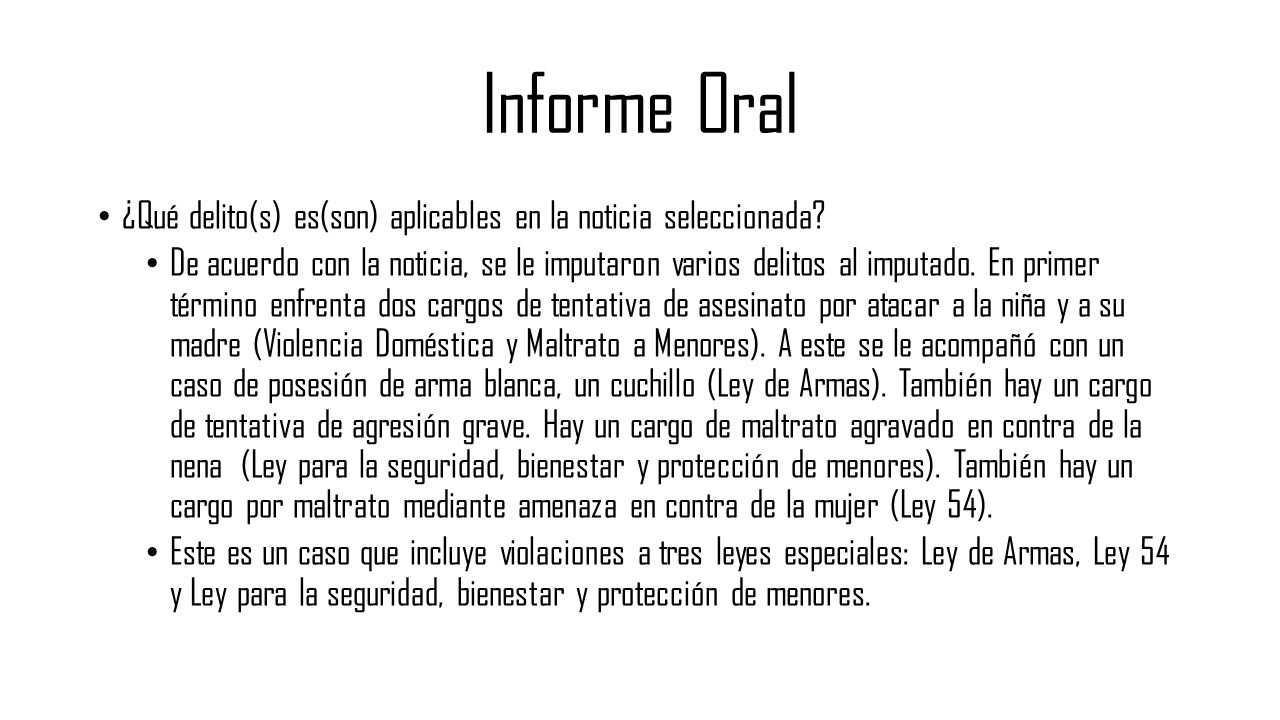 Informe Oral

• ¿Qué delito(s) es(son) aplicables en la noticia seleccionada?

• De acuerdo con la noticia, se le imputaron varios delitos al imputado. En primer término enfrenta dos cargos de tentativa de asesinato por atacar a la niña y a su madre (Violencia Doméstica y Maltrato a Menores). A este se le acompañó con un caso de posesión de arma blanca, un cuchillo (Ley de Armas). También hay un cargo de tentativa de agresión grave. Hay un cargo de maltrato agravado en contra de la nena (Ley para la seguridad, bienestar y protección de menores). También hay un cargo por maltrato mediante amenaza en contra de la mujer (Ley 54).

• Este es un caso que incluye violaciones a tres leyes especiales: Ley de Armas, Ley 54 y Ley para la seguridad, bienestar y protección de menores.